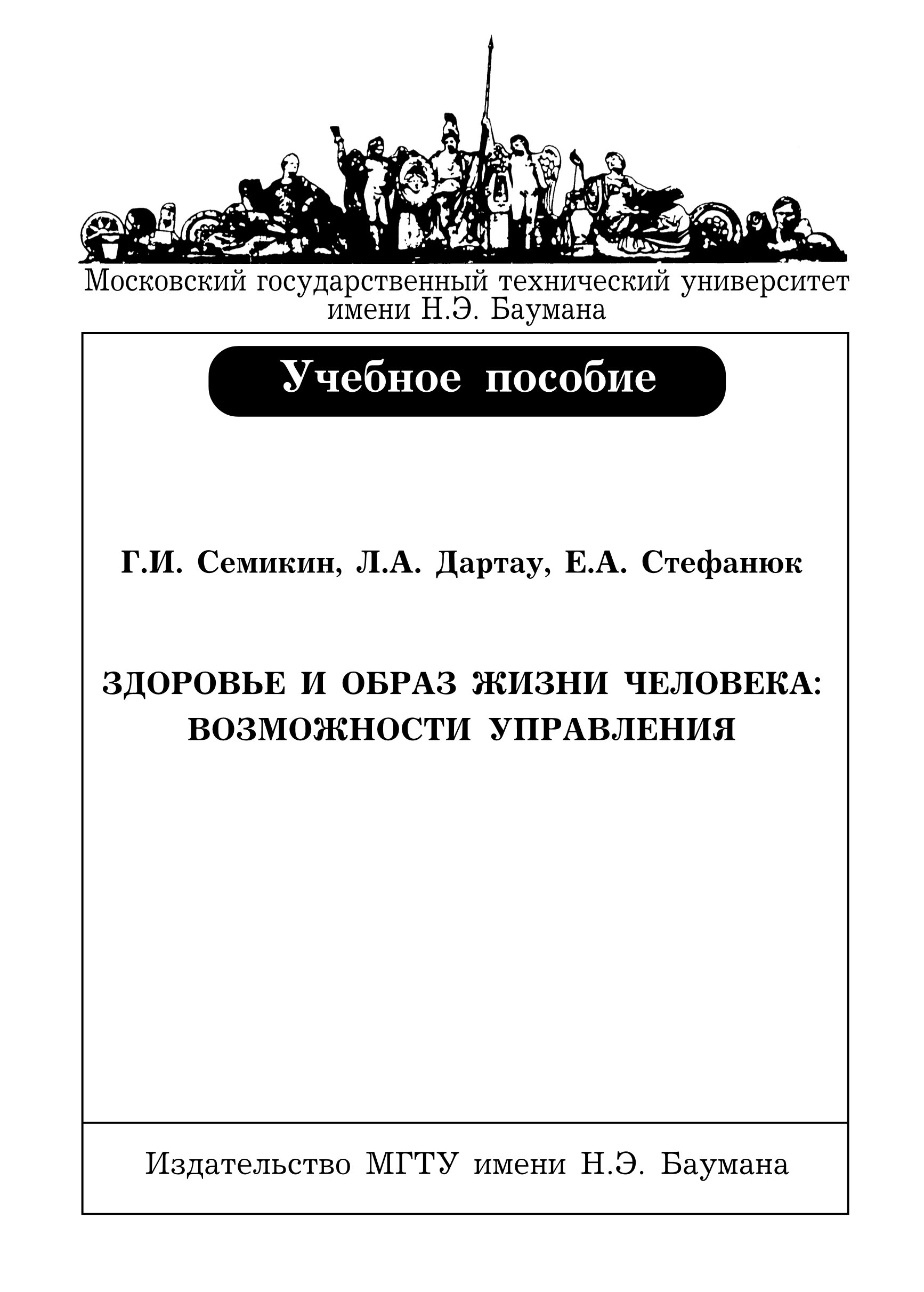 Московский государственный технический университет имени Н.Э. Баумана

Учебное пособие

Г.И. Семикин, Л.А. Дартау, Е.А. Стефанюк

ЗДОРОВЬЕ И ОБРАЗ ЖИЗНИ ЧЕЛОВЕКА: ВОЗМОЖНОСТИ УПРАВЛЕНИЯ

Издательство МГТУ имени Н.Э. Баумана